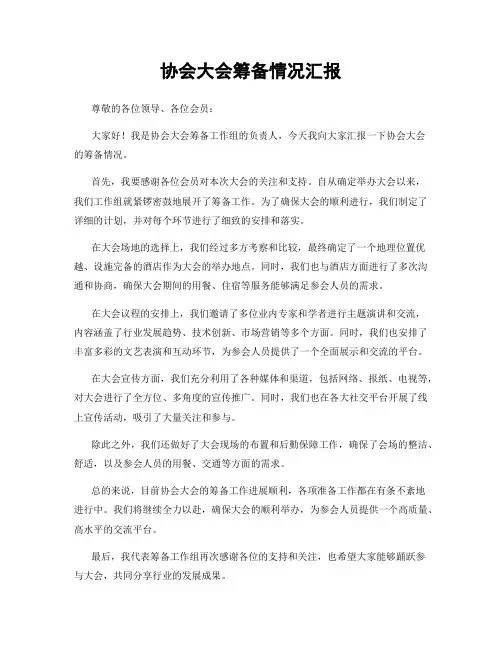 协会大会筹备情况汇报

尊敬的各位领导、各位会员：

大家好！我是协会大会筹备工作组的负责人，今天我向大家汇报一下协会大会的筹备情况。

首先，我要感谢各位会员对本次大会的关注和支持。自从确定举办大会以来，我们工作组就紧锣密鼓地展开了筹备工作。为了确保大会的顺利进行，我们制定了详细的计划，并对每个环节进行了细致的安排和落实。

在大会场地的选择上，我们经过多方考察和比较，最终确定了一个地理位置优越、设施完备的酒店作为大会的举办地点。同时，我们也与酒店方面进行了多次沟通和协商，确保大会期间的用餐、住宿等服务能够满足参会人员的需求。

在大会议程的安排上，我们邀请了多位业内专家和学者进行主题演讲和交流，内容涵盖了行业发展趋势、技术创新、市场营销等多个方面。同时，我们也安排了丰富多彩的文艺表演和互动环节，为参会人员提供了一个全面展示和交流的平台。

在大会宣传方面，我们充分利用了各种媒体和渠道，包括网络、报纸、电视等，对大会进行了全方位、多角度的宣传推广。同时，我们也在各大社交平台开展了线上宣传活动，吸引了大量关注和参与。

除此之外，我们还做好了大会现场的布置和后勤保障工作，确保了会场的整洁、舒适，以及参会人员的用餐、交通等方面的需求。

总的来说，目前协会大会的筹备工作进展顺利，各项准备工作都在有条不紊地进行中。我们将继续全力以赴，确保大会的顺利举办，为参会人员提供一个高质量、高水平的交流平台。

最后，我代表筹备工作组再次感谢各位的支持和关注，也希望大家能够踊跃参与大会，共同分享行业的发展成果。